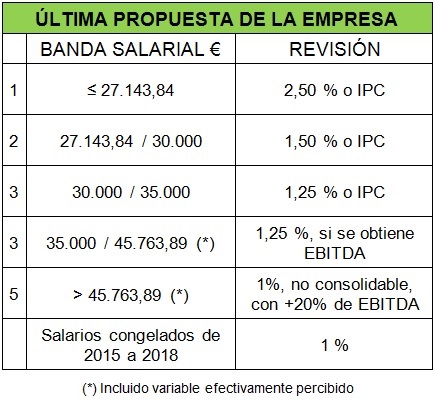 ÚLTIMA PROPUESTA DE LA EMPRESA

| | BANDA SALARIAL € | REVISIÓN |
|---|---|---|
| 1 | ≤ 27.143,84 | 2,50 % o IPC |
| 2 | 27.143,84 / 30.000 | 1,50 % o IPC |
| 3 | 30.000 / 35.000 | 1,25 % o IPC |
| 3 | 35.000 / 45.763,89 (*) | 1,25 %, si se obtiene EBITDA |
| 5 | > 45.763,89 (*) | 1%, no consolidable, con +20% de EBITDA |
| | Salarios congelados de 2015 a 2018 | 1 % |

(*) Incluido variable efectivamente percibido